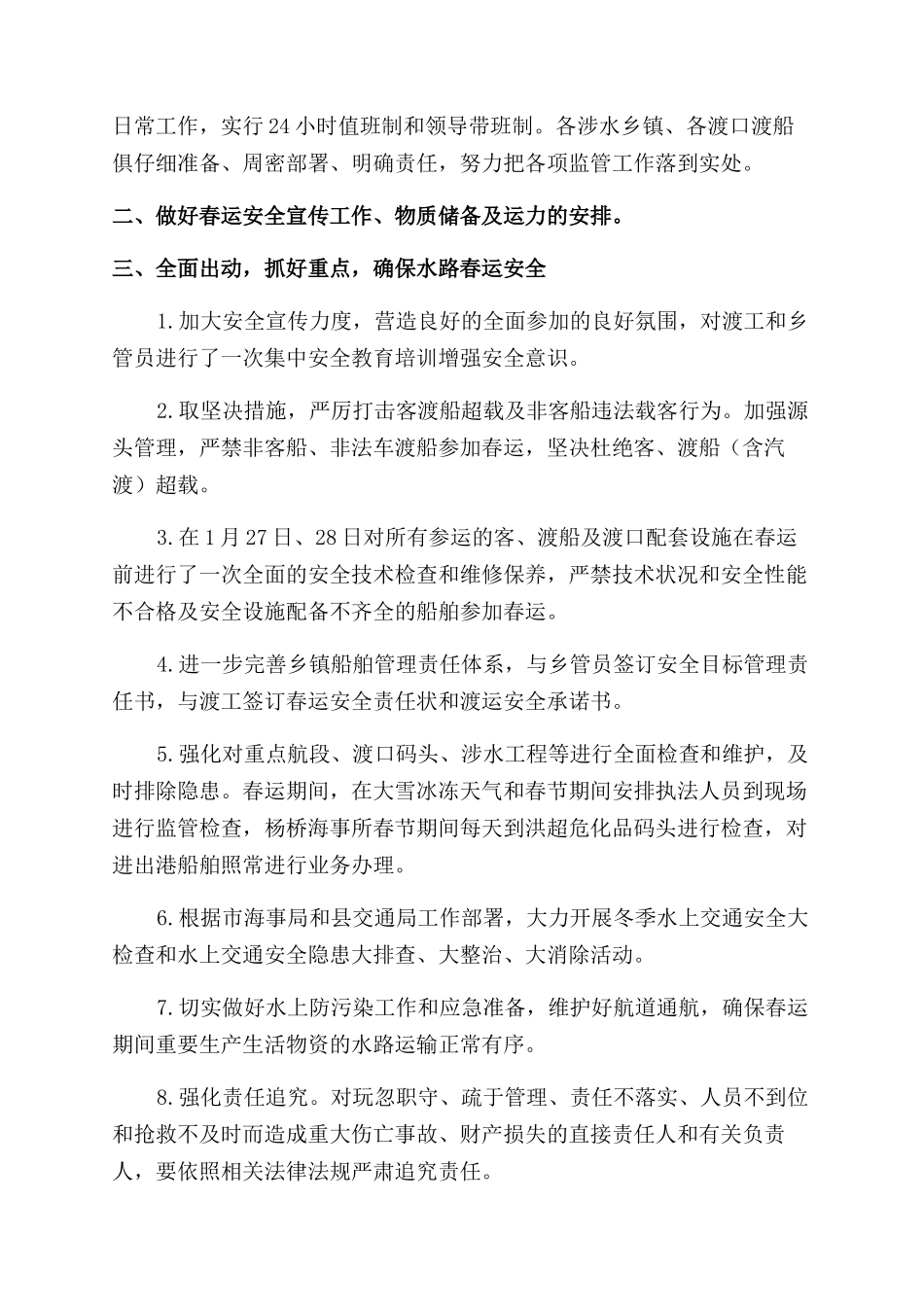 日常工作，实行24小时值班制和领导带班制。各涉水乡镇、各渡口渡船俱仔细准备、周密部署、明确责任，努力把各项监管工作落到实处。

二、做好春运安全宣传工作、物质储备及运力的安排。

三、全面出动，抓好重点，确保水路春运安全

1.加大安全宣传力度，营造良好的全面参加的良好氛围，对渡工和乡管员进行了一次集中安全教育培训增强安全意识。

2.取坚决措施，严厉打击客渡船超载及非客船违法载客行为。加强源头管理，严禁非客船、非法车渡船参加春运，坚决杜绝客、渡船（含汽渡）超载。

3.在1月27日、28日对所有参运的客、渡船及渡口配套设施在春运前进行了一次全面的安全技术检查和维修保养，严禁技术状况和安全性能不合格及安全设施配备不齐全的船舶参加春运。

4.进一步完善乡镇船舶管理责任体系，与乡管员签订安全目标管理责任书，与渡工签订春运安全责任状和渡运安全承诺书。

5.强化对重点航段、渡口码头、涉水工程等进行全面检查和维护，及时排除隐患。春运期间，在大雪冰冻天气和春节期间安排执法人员到现场进行监管检查，杨桥海事所春节期间每天到洪超危化品码头进行检查，对进出港船舶照常进行业务办理。

6.根据市海事局和县交通局工作部署，大力开展冬季水上交通安全大检查和水上交通安全隐患大排查、大整治、大消除活动。

7.切实做好水上防污染工作和应急准备，维护好航道通航，确保春运期间重要生产生活物资的水路运输正常有序。

8.强化责任追究。对玩忽职守、疏于管理、责任不落实、人员不到位和抢救不及时而造成重大伤亡事故、财产损失的直接责任人和有关负责人，要依照相关法律法规严肃追究责任。